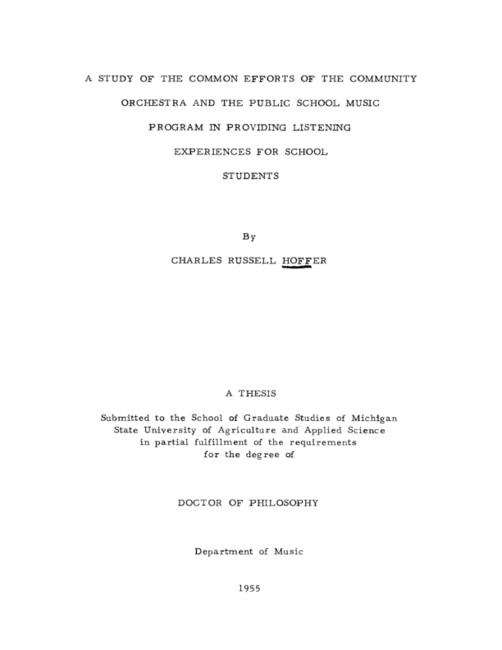 A STUDY OF THE COMMON EFFORTS OF THE COMMUNITY ORCHESTRA AND THE PUBLIC SCHOOL MUSIC PROGRAM IN PROVIDING LISTENING EXPERIENCES FOR SCHOOL STUDENTS

By

CHARLES RUSSELL HOFFER

A THESIS

Submitted to the School of Graduate Studies of Michigan State University of Agriculture and Applied Science in partial fulfillment of the requirements for the degree of

DOCTOR OF PHILOSOPHY

Department of Music

1955